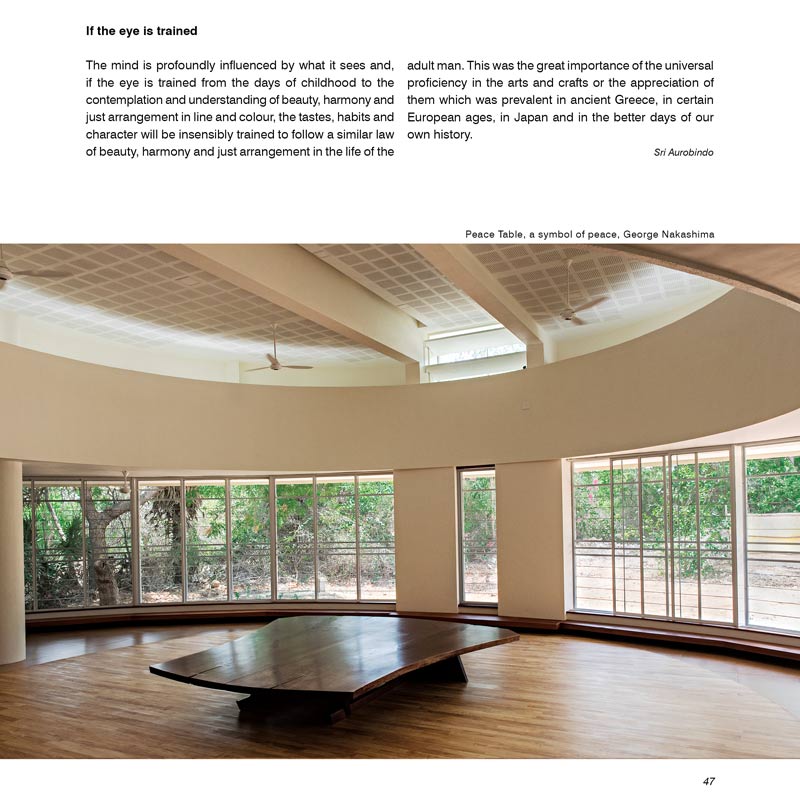 If the eye is trained

The mind is profoundly influenced by what it sees and, if the eye is trained from the days of childhood to the contemplation and understanding of beauty, harmony and just arrangement in line and colour, the tastes, habits and character will be insensibly trained to follow a similar law of beauty, harmony and just arrangement in the life of the adult man. This was the great importance of the universal proficiency in the arts and crafts or the appreciation of them which was prevalent in ancient Greece, in certain European ages, in Japan and in the better days of our own history.

Sri Aurobindo

Peace Table, a symbol of peace, George Nakashima

47